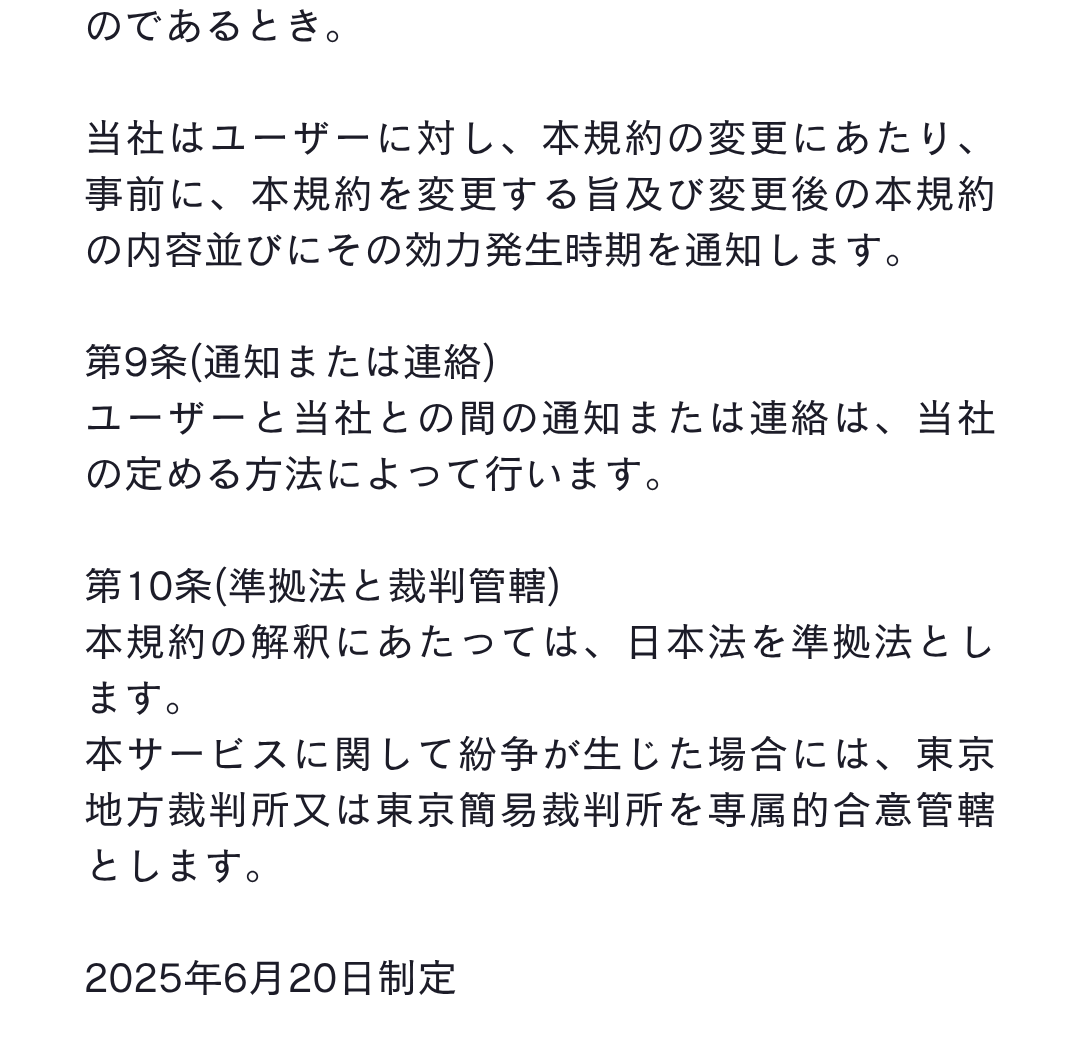 のであるとき。

当社はユーザーに対し、本規約の変更にあたり、事前に、本規約を変更する旨及び変更後の本規約の内容並びにその効力発生時期を通知します。

第9条(通知または連絡)
ユーザーと当社との間の通知または連絡は、当社の定める方法によって行います。

第10条(準拠法と裁判管轄)
本規約の解釈にあたっては、日本法を準拠法とします。
本サービスに関して紛争が生じた場合には、東京地方裁判所又は東京簡易裁判所を専属的合意管轄とします。

2025年6月20日制定